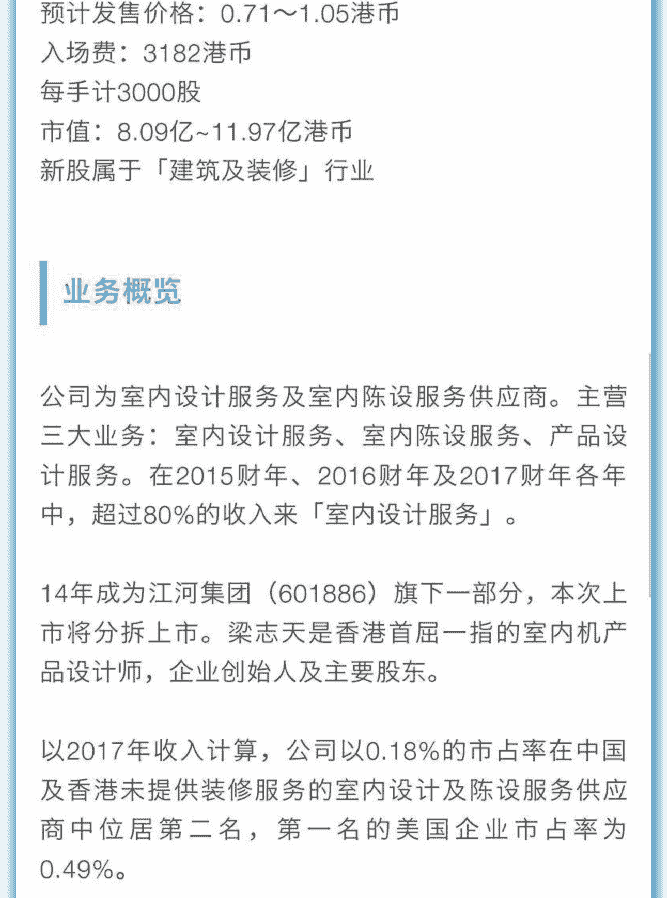 预计发售价格：0.71～1.05港币
入场费：3182港币
每手计3000股
市值：8.09亿~11.97亿港币
新股属于「建筑及装修」行业

业务概览

公司为室内设计服务及室内陈设服务供应商。主营三大业务：室内设计服务、室内陈设服务、产品设计服务。在2015财年、2016财年及2017财年各年中，超过80%的收入来「室内设计服务」。

14年成为江河集团（601886）旗下一部分，本次上市将分拆上市。梁志天是香港首屈一指的室内机产品设计师，企业创始人及主要股东。

以2017年收入计算，公司以0.18%的市占率在中国及香港未提供装修服务的室内设计及陈设服务供应商中位居第二名，第一名的美国企业市占率为0.49%。